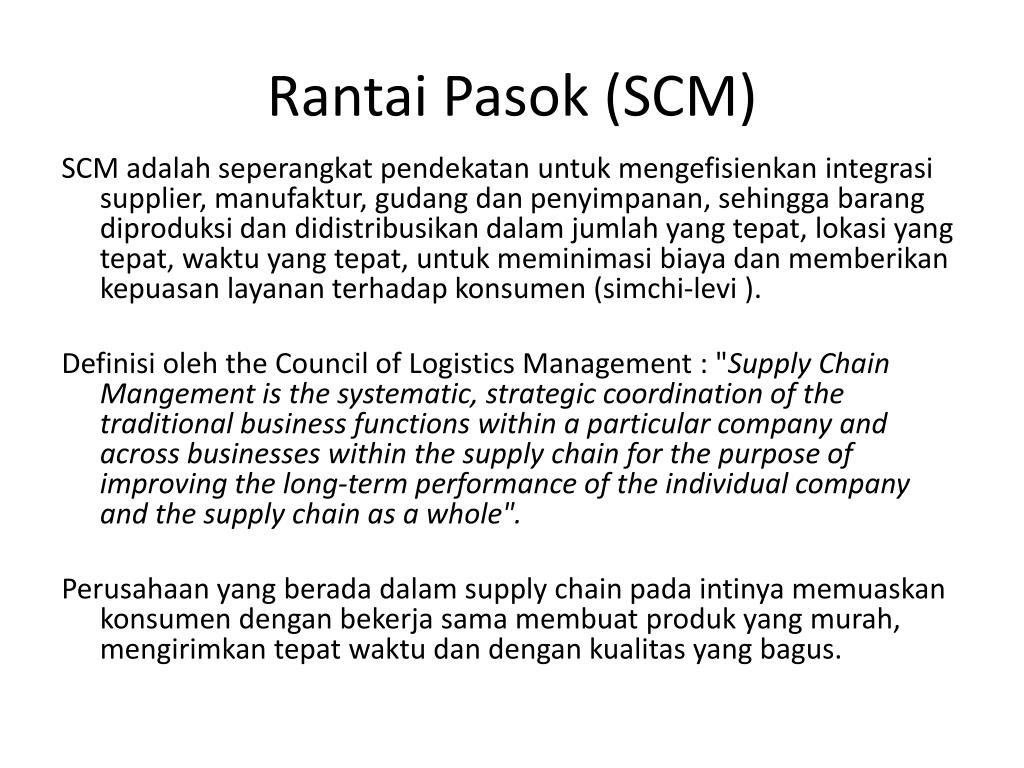 Rantai Pasok (SCM)

SCM adalah seperangkat pendekatan untuk mengefisienkan integrasi supplier, manufaktur, gudang dan penyimpanan, sehingga barang diproduksi dan didistribusikan dalam jumlah yang tepat, lokasi yang tepat, waktu yang tepat, untuk meminimasi biaya dan memberikan kepuasan layanan terhadap konsumen (simchi-levi ).

Definisi oleh the Council of Logistics Management : "Supply Chain Mangement is the systematic, strategic coordination of the traditional business functions within a particular company and across businesses within the supply chain for the purpose of improving the long-term performance of the individual company and the supply chain as a whole".

Perusahaan yang berada dalam supply chain pada intinya memuaskan konsumen dengan bekerja sama membuat produk yang murah, mengirimkan tepat waktu dan dengan kualitas yang bagus.